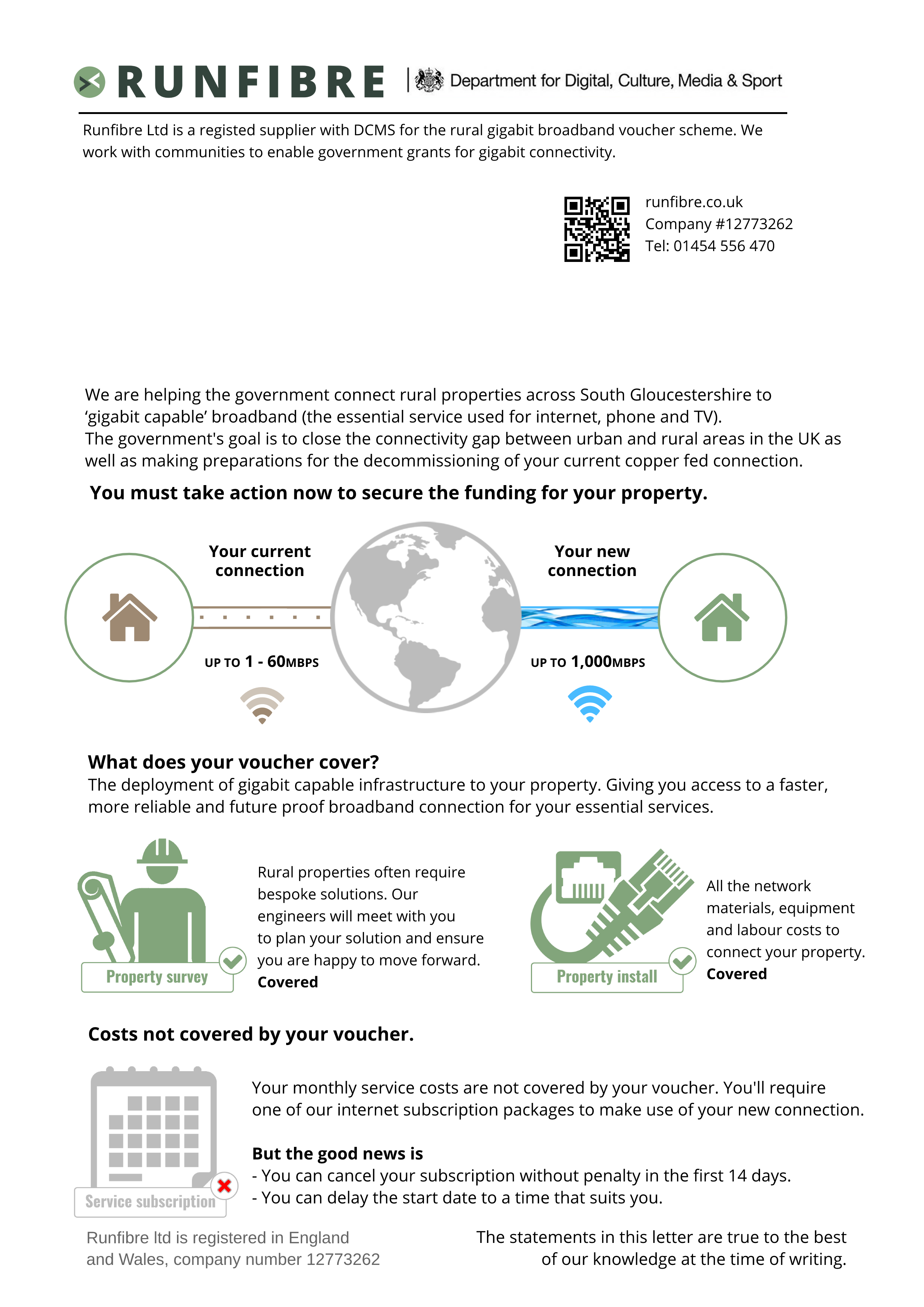 RUNFIBRE | Department for Digital, Culture, Media & Sport

Runfibre Ltd is a registed supplier with DCMS for the rural gigabit broadband voucher scheme. We work with communities to enable government grants for gigabit connectivity.

runfibre.co.uk
Company #12773262
Tel: 01454 556 470

We are helping the government connect rural properties across South Gloucestershire to 'gigabit capable' broadband (the essential service used for internet, phone and TV).
The government's goal is to close the connectivity gap between urban and rural areas in the UK as well as making preparations for the decommissioning of your current copper fed connection.

You must take action now to secure the funding for your property.

Your current connection

UP TO 1 - 60MBPS

Your new connection

UP TO 1,000MBPS

What does your voucher cover?
The deployment of gigabit capable infrastructure to your property. Giving you access to a faster, more reliable and future proof broadband connection for your essential services.

Property survey

Rural properties often require bespoke solutions. Our engineers will meet with you to plan your solution and ensure you are happy to move forward.
Covered

Property install

All the network materials, equipment and labour costs to connect your property.
Covered

Costs not covered by your voucher.

Service subscription

Your monthly service costs are not covered by your voucher. You'll require one of our internet subscription packages to make use of your new connection.

But the good news is
- You can cancel your subscription without penalty in the first 14 days.
- You can delay the start date to a time that suits you.

Runfibre ltd is registered in England and Wales, company number 12773262

The statements in this letter are true to the best of our knowledge at the time of writing.